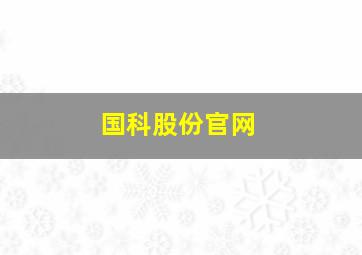 国科股份官网